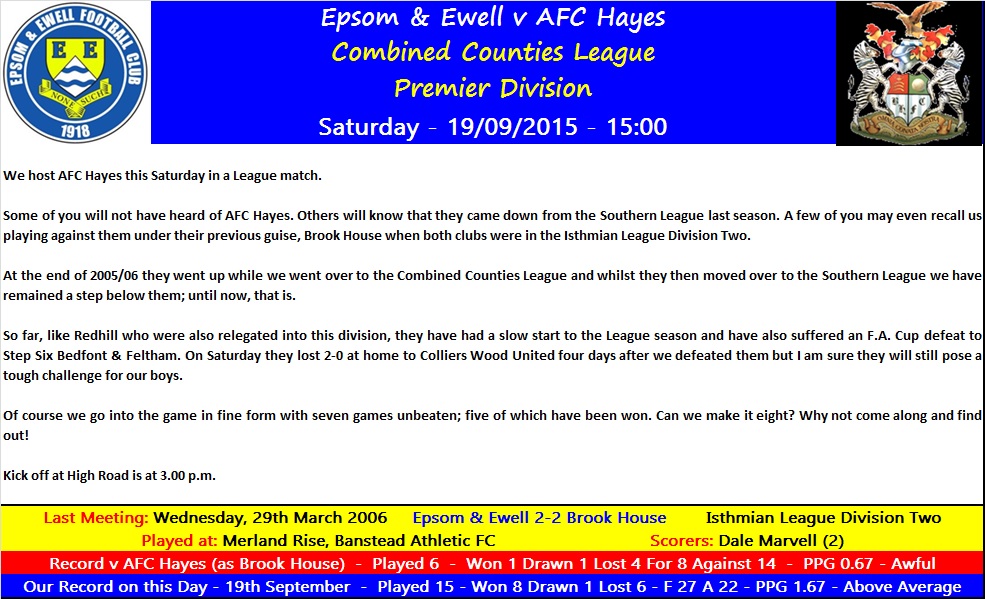 EPSOM & EWELL FOOTBALL CLUB
E E
NONE SUCH
1918

Epsom & Ewell v AFC Hayes
Combined Counties League
Premier Division
Saturday - 19/09/2015 - 15:00

We host AFC Hayes this Saturday in a League match.

Some of you will not have heard of AFC Hayes. Others will know that they came down from the Southern League last season. A few of you may even recall us playing against them under their previous guise, Brook House when both clubs were in the Isthmian League Division Two.

At the end of 2005/06 they went up while we went over to the Combined Counties League and whilst they then moved over to the Southern League we have remained a step below them; until now, that is.

So far, like Redhill who were also relegated into this division, they have had a slow start to the League season and have also suffered an F.A. Cup defeat to Step Six Bedfont & Feltham. On Saturday they lost 2-0 at home to Colliers Wood United four days after we defeated them but I am sure they will still pose a tough challenge for our boys.

Of course we go into the game in fine form with seven games unbeaten; five of which have been won. Can we make it eight? Why not come along and find out!

Kick off at High Road is at 3.00 p.m.

Last Meeting: Wednesday, 29th March 2006 Epsom & Ewell 2-2 Brook House Isthmian League Division Two
Played at: Merland Rise, Banstead Athletic FC Scorers: Dale Marvell (2)
Record v AFC Hayes (as Brook House) - Played 6 - Won 1 Drawn 1 Lost 4 For 8 Against 14 - PPG 0.67 - Awful
Our Record on this Day - 19th September - Played 15 - Won 8 Drawn 1 Lost 6 - F 27 A 22 - PPG 1.67 - Above Average